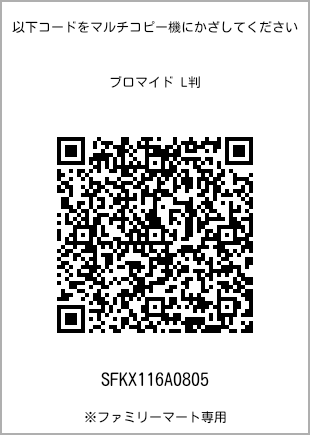 以下コードをマルチコピー機にかざしてください

ブロマイド L判

SFKX116A0805

※ファミリーマート専用